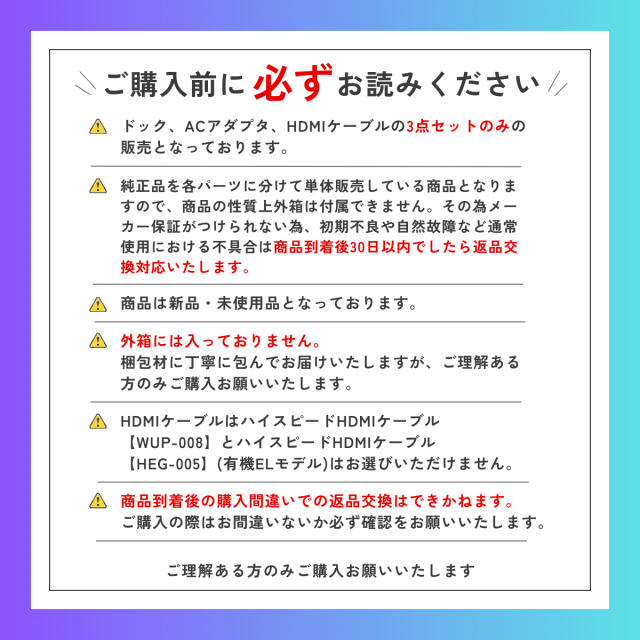 ご購入前に必ずお読みください

ドック、ACアダプタ、HDMIケーブルの3点セットのみの販売となっております。

純正品を各パーツに分けて単体販売している商品となりますので、商品の性質上外箱は付属できません。その為メーカー保証がつけられない為、初期不良や自然故障など通常使用における不具合は商品到着後30日以内でしたら返品交換対応いたします。

商品は新品・未使用品となっております。

外箱には入っておりません。
梱包材に丁寧に包んでお届けいたしますが、ご理解ある方のみご購入お願いいたします。

HDMIケーブルはハイスピードHDMIケーブル【WUP-008】とハイスピードHDMIケーブル【HEG-005】(有機ELモデル)はお選びいただけません。

商品到着後の購入間違いでの返品交換はできかねます。
ご購入の際はお間違いないか必ず確認をお願いいたします。

ご理解ある方のみご購入お願いいたします